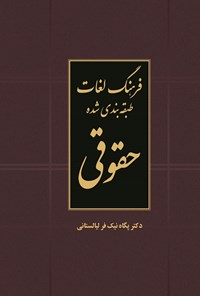 فرهنگ لغات
طبقه بندی شده
حقوقی

دکتر پگاه نیک فر لیالستانی